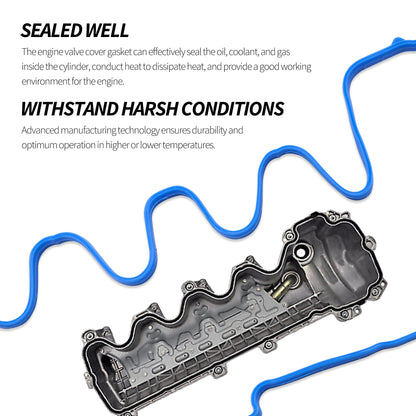 SEALED WELL

The engine valve cover gasket can effectively seal the oil, coolant, and gas inside the cylinder, conduct heat to dissipate heat, and provide a good working environment for the engine.

WITHSTAND HARSH CONDITIONS

Advanced manufacturing technology ensures durability and optimum operation in higher or lower temperatures.